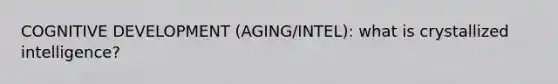 COGNITIVE DEVELOPMENT (AGING/INTEL): what is crystallized intelligence?